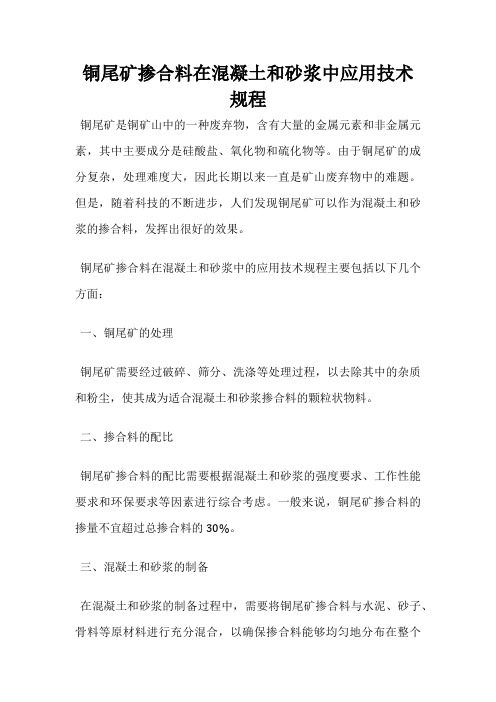 铜尾矿掺合料在混凝土和砂浆中应用技术规程

铜尾矿是铜矿山中的一种废弃物，含有大量的金属元素和非金属元素，其中主要成分是硅酸盐、氧化物和硫化物等。由于铜尾矿的成分复杂，处理难度大，因此长期以来一直是矿山废弃物中的难题。但是，随着科技的不断进步，人们发现铜尾矿可以作为混凝土和砂浆的掺合料，发挥出很好的效果。

铜尾矿掺合料在混凝土和砂浆中的应用技术规程主要包括以下几个方面：

一、铜尾矿的处理

铜尾矿需要经过破碎、筛分、洗涤等处理过程，以去除其中的杂质和粉尘，使其成为适合混凝土和砂浆掺合料的颗粒状物料。

二、掺合料的配比

铜尾矿掺合料的配比需要根据混凝土和砂浆的强度要求、工作性能要求和环保要求等因素进行综合考虑。一般来说，铜尾矿掺合料的掺量不宜超过总掺合料的 30%。

三、混凝土和砂浆的制备

在混凝土和砂浆的制备过程中，需要将铜尾矿掺合料与水泥、砂子、骨料等原材料进行充分混合，以确保掺合料能够均匀地分布在整个